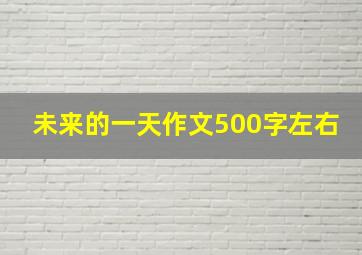 未来的一天作文500字左右